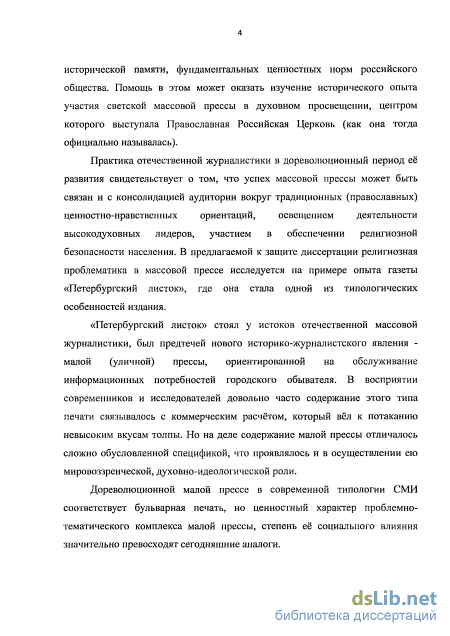 4

исторической памяти, фундаментальных ценностных норм российского общества. Помощь в этом может оказать изучение исторического опыта участия светской массовой прессы в духовном просвещении, центром которого выступала Православная Российская Церковь (как она тогда официально называлась).

Практика отечественной журналистики в дореволюционный период её развития свидетельствует о том, что успех массовой прессы может быть связан и с консолидацией аудитории вокруг традиционных (православных) ценностно-нравственных ориентаций, освещением деятельности высокодуховных лидеров, участием в обеспечении религиозной безопасности населения. В предлагаемой к защите диссертации религиозная проблематика в массовой прессе исследуется на примере опыта газеты «Петербургский листок», где она стала одной из типологических особенностей издания.

«Петербургский листок» стоял у истоков отечественной массовой журналистики, был предтечей нового историко-журналистского явления - малой (уличной) прессы, ориентированной на обслуживание информационных потребностей городского обывателя. В восприятии современников и исследователей довольно часто содержание этого типа печати связывалось с коммерческим расчётом, который вёл к потаканию невысоким вкусам толпы. Но на деле содержание малой прессы отличалось сложно обусловленной спецификой, что проявлялось и в осуществлении ею мировоззренческой, духовно-идеологической роли.

Дореволюционной малой прессе в современной типологии СМИ соответствует бульварная печать, но ценностный характер проблемно-тематического комплекса малой прессы, степень её социального влияния значительно превосходят сегодняшние аналоги.

dsLib.net
библиотека диссертаций